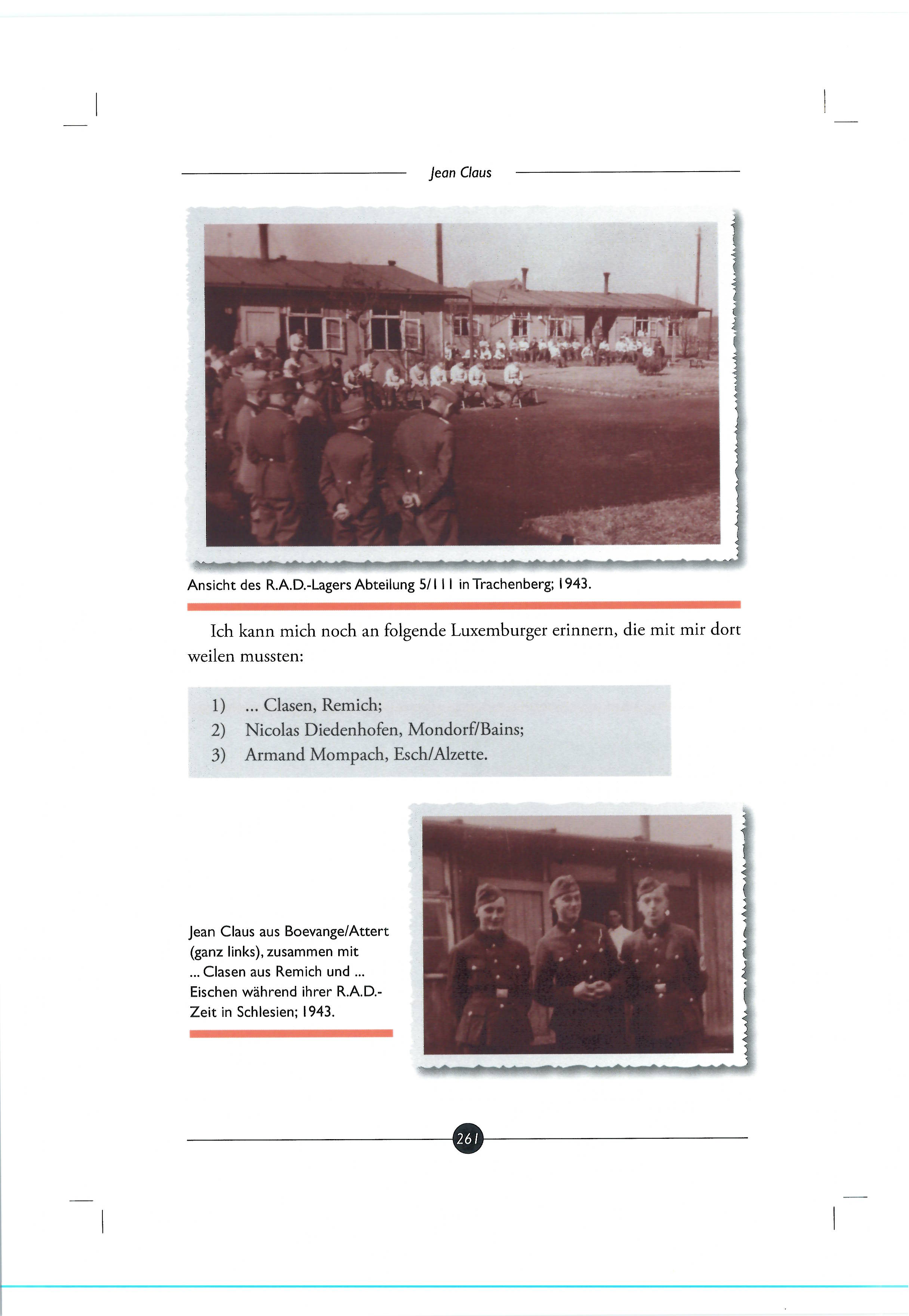 Jean Claus

Ansicht des R.A.D.-Lagers Abteilung 5/111 in Trachenberg; 1943.

Ich kann mich noch an folgende Luxemburger erinnern, die mit mir dort weilen mussten:

1) ... Clasen, Remich;
2) Nicolas Diedenhofen, Mondorf/Bains;
3) Armand Mompach, Esch/Alzette.

Jean Claus aus Boevange/Attert (ganz links), zusammen mit ... Clasen aus Remich und ... Eischen während ihrer R.A.D.-Zeit in Schlesien; 1943.

261